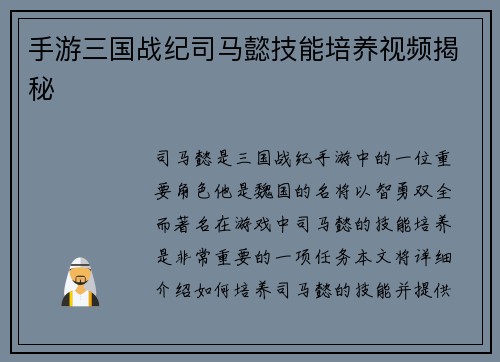 手游三国战纪司马懿技能培养视频揭秘

司马懿是三国战纪手游中的一位重要角色他是魏国的名将以智勇双全而著名在游戏中司马懿的技能培养是非常重要的一项任务本文将详细介绍如何培养司马懿的技能并提供